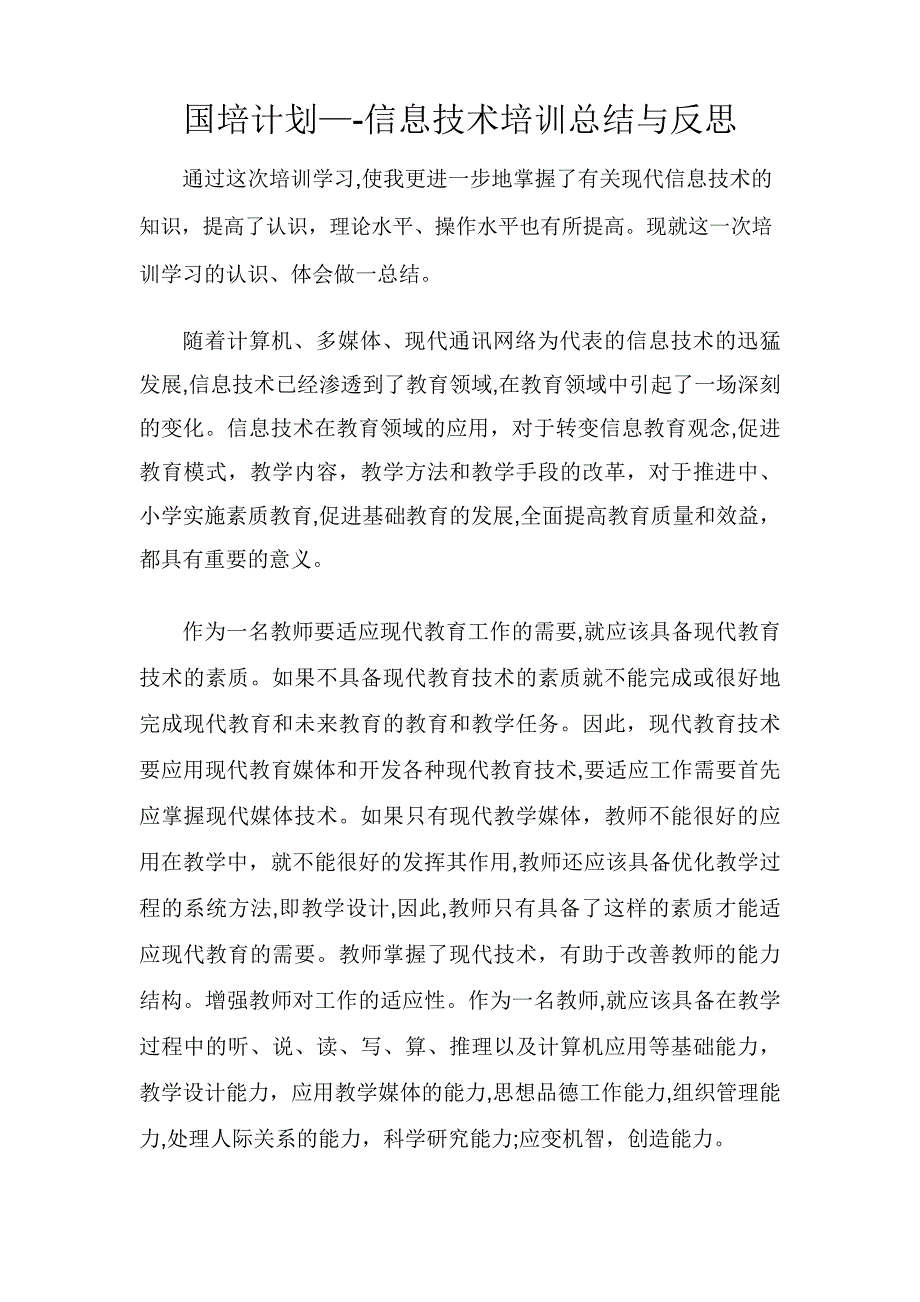 国培计划—-信息技术培训总结与反思

通过这次培训学习,使我更进一步地掌握了有关现代信息技术的知识，提高了认识，理论水平、操作水平也有所提高。现就这一次培训学习的认识、体会做一总结。

随着计算机、多媒体、现代通讯网络为代表的信息技术的迅猛发展,信息技术已经渗透到了教育领域,在教育领域中引起了一场深刻的变化。信息技术在教育领域的应用，对于转变信息教育观念,促进教育模式，教学内容，教学方法和教学手段的改革，对于推进中、小学实施素质教育,促进基础教育的发展,全面提高教育质量和效益，都具有重要的意义。

作为一名教师要适应现代教育工作的需要,就应该具备现代教育技术的素质。如果不具备现代教育技术的素质就不能完成或很好地完成现代教育和未来教育的教育和教学任务。因此，现代教育技术要应用现代教育媒体和开发各种现代教育技术,要适应工作需要首先应掌握现代媒体技术。如果只有现代教学媒体，教师不能很好的应用在教学中，就不能很好的发挥其作用,教师还应该具备优化教学过程的系统方法,即教学设计,因此,教师只有具备了这样的素质才能适应现代教育的需要。教师掌握了现代技术，有助于改善教师的能力结构。增强教师对工作的适应性。作为一名教师,就应该具备在教学过程中的听、说、读、写、算、推理以及计算机应用等基础能力，教学设计能力，应用教学媒体的能力,思想品德工作能力,组织管理能力,处理人际关系的能力，科学研究能力;应变机智，创造能力。